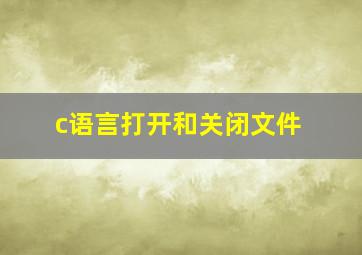 c语言打开和关闭文件